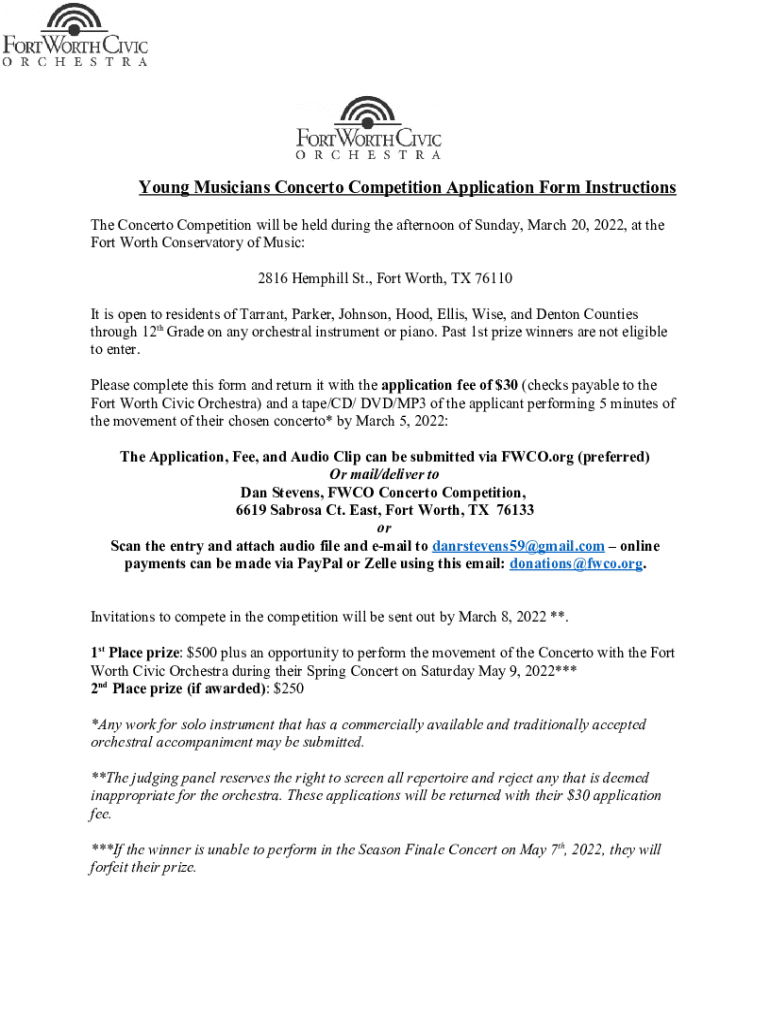 FORT WORTH CIVIC
ORCHESTRA

FORT WORTH CIVIC
ORCHESTRA

Young Musicians Concerto Competition Application Form Instructions

The Concerto Competition will be held during the afternoon of Sunday, March 20, 2022, at the Fort Worth Conservatory of Music:

2816 Hemphill St., Fort Worth, TX 76110

It is open to residents of Tarrant, Parker, Johnson, Hood, Ellis, Wise, and Denton Counties through 12$^{th}$ Grade on any orchestral instrument or piano. Past 1st prize winners are not eligible to enter.

Please complete this form and return it with the application fee of $30 (checks payable to the Fort Worth Civic Orchestra) and a tape/CD/ DVD/MP3 of the applicant performing 5 minutes of the movement of their chosen concerto* by March 5, 2022:

The Application, Fee, and Audio Clip can be submitted via FWCO.org (preferred)
Or mail/deliver to
Dan Stevens, FWCO Concerto Competition,
6619 Sabrosa Ct. East, Fort Worth, TX 76133
or
Scan the entry and attach audio file and e-mail to danrstevens59@gmail.com – online payments can be made via PayPal or Zelle using this email: donations@fwco.org.

Invitations to compete in the competition will be sent out by March 8, 2022 **.

1$^{st}$ Place prize: $500 plus an opportunity to perform the movement of the Concerto with the Fort Worth Civic Orchestra during their Spring Concert on Saturday May 9, 2022***
2$^{nd}$ Place prize (if awarded): $250

*Any work for solo instrument that has a commercially available and traditionally accepted orchestral accompaniment may be submitted.

**The judging panel reserves the right to screen all repertoire and reject any that is deemed inappropriate for the orchestra. These applications will be returned with their $30 application fee.

***If the winner is unable to perform in the Season Finale Concert on May 7$^{th}$, 2022, they will forfeit their prize.